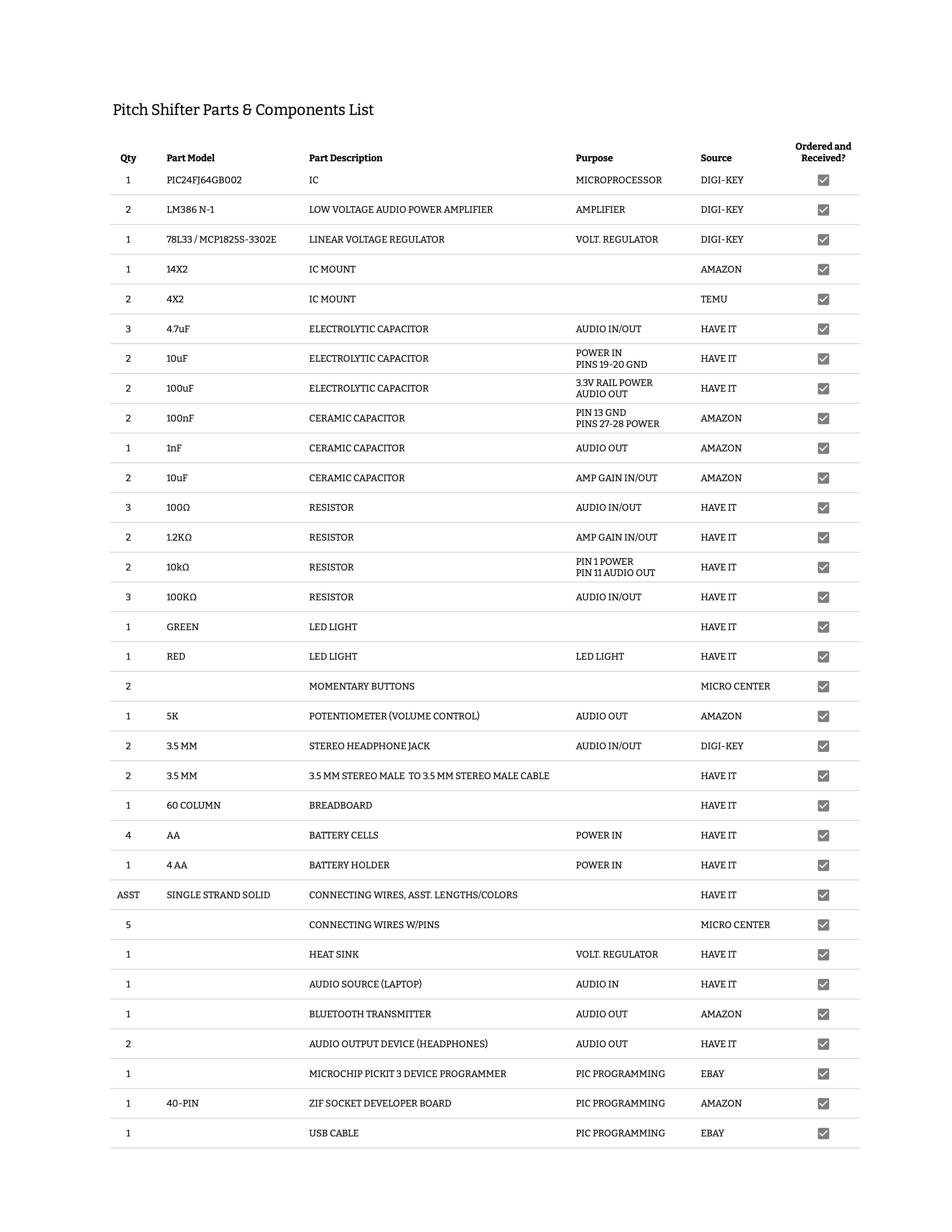 Pitch Shifter Parts & Components List

| Qty | Part Model | Part Description | Purpose | Source | Ordered and Received? |
|---|---|---|---|---|---|
| 1 | PIC24FJ64GB002 | IC | MICROPROCESSOR | DIGI-KEY | ☑ |
| 2 | LM386 N-1 | LOW VOLTAGE AUDIO POWER AMPLIFIER | AMPLIFIER | DIGI-KEY | ☑ |
| 1 | 78L33 / MCP1825S-3302E | LINEAR VOLTAGE REGULATOR | VOLT. REGULATOR | DIGI-KEY | ☑ |
| 1 | 14X2 | IC MOUNT | | AMAZON | ☑ |
| 2 | 4X2 | IC MOUNT | | TEMU | ☑ |
| 3 | 4.7uF | ELECTROLYTIC CAPACITOR | AUDIO IN/OUT | HAVE IT | ☑ |
| 2 | 10uF | ELECTROLYTIC CAPACITOR | POWER IN PINS 19-20 GND | HAVE IT | ☑ |
| 2 | 100uF | ELECTROLYTIC CAPACITOR | 3.3V RAIL POWER AUDIO OUT | HAVE IT | ☑ |
| 2 | 100nF | CERAMIC CAPACITOR | PIN 13 GND PINS 27-28 POWER | AMAZON | ☑ |
| 1 | 1nF | CERAMIC CAPACITOR | AUDIO OUT | AMAZON | ☑ |
| 2 | 10uF | CERAMIC CAPACITOR | AMP GAIN IN/OUT | AMAZON | ☑ |
| 3 | 100Ω | RESISTOR | AUDIO IN/OUT | HAVE IT | ☑ |
| 2 | 1.2KΩ | RESISTOR | AMP GAIN IN/OUT | HAVE IT | ☑ |
| 2 | 10kΩ | RESISTOR | PIN 1 POWER PIN 11 AUDIO OUT | HAVE IT | ☑ |
| 3 | 100KΩ | RESISTOR | AUDIO IN/OUT | HAVE IT | ☑ |
| 1 | GREEN | LED LIGHT | | HAVE IT | ☑ |
| 1 | RED | LED LIGHT | LED LIGHT | HAVE IT | ☑ |
| 2 | | MOMENTARY BUTTONS | | MICRO CENTER | ☑ |
| 1 | 5K | POTENTIOMETER (VOLUME CONTROL) | AUDIO OUT | AMAZON | ☑ |
| 2 | 3.5 MM | STEREO HEADPHONE JACK | AUDIO IN/OUT | DIGI-KEY | ☑ |
| 2 | 3.5 MM | 3.5 MM STEREO MALE TO 3.5 MM STEREO MALE CABLE | | HAVE IT | ☑ |
| 1 | 60 COLUMN | BREADBOARD | | HAVE IT | ☑ |
| 4 | AA | BATTERY CELLS | POWER IN | HAVE IT | ☑ |
| 1 | 4 AA | BATTERY HOLDER | POWER IN | HAVE IT | ☑ |
| ASST | SINGLE STRAND SOLID | CONNECTING WIRES, ASST. LENGTHS/COLORS | | HAVE IT | ☑ |
| 5 | | CONNECTING WIRES W/PINS | | MICRO CENTER | ☑ |
| 1 | | HEAT SINK | VOLT. REGULATOR | HAVE IT | ☑ |
| 1 | | AUDIO SOURCE (LAPTOP) | AUDIO IN | HAVE IT | ☑ |
| 1 | | BLUETOOTH TRANSMITTER | AUDIO OUT | AMAZON | ☑ |
| 2 | | AUDIO OUTPUT DEVICE (HEADPHONES) | AUDIO OUT | HAVE IT | ☑ |
| 1 | | MICROCHIP PICKIT 3 DEVICE PROGRAMMER | PIC PROGRAMMING | EBAY | ☑ |
| 1 | 40-PIN | ZIF SOCKET DEVELOPER BOARD | PIC PROGRAMMING | AMAZON | ☑ |
| 1 | | USB CABLE | PIC PROGRAMMING | EBAY | ☑ |